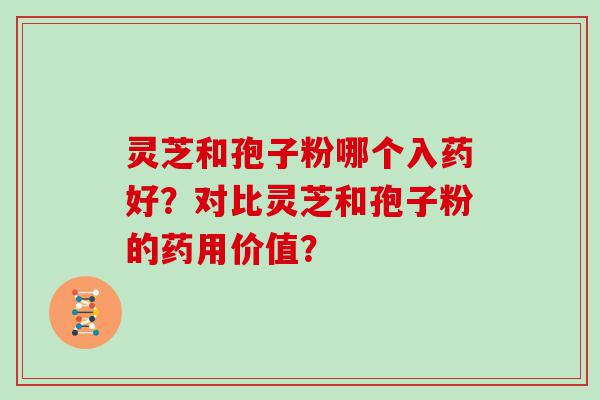 灵芝和孢子粉哪个入药好？对比灵芝和孢子粉的药用价值？